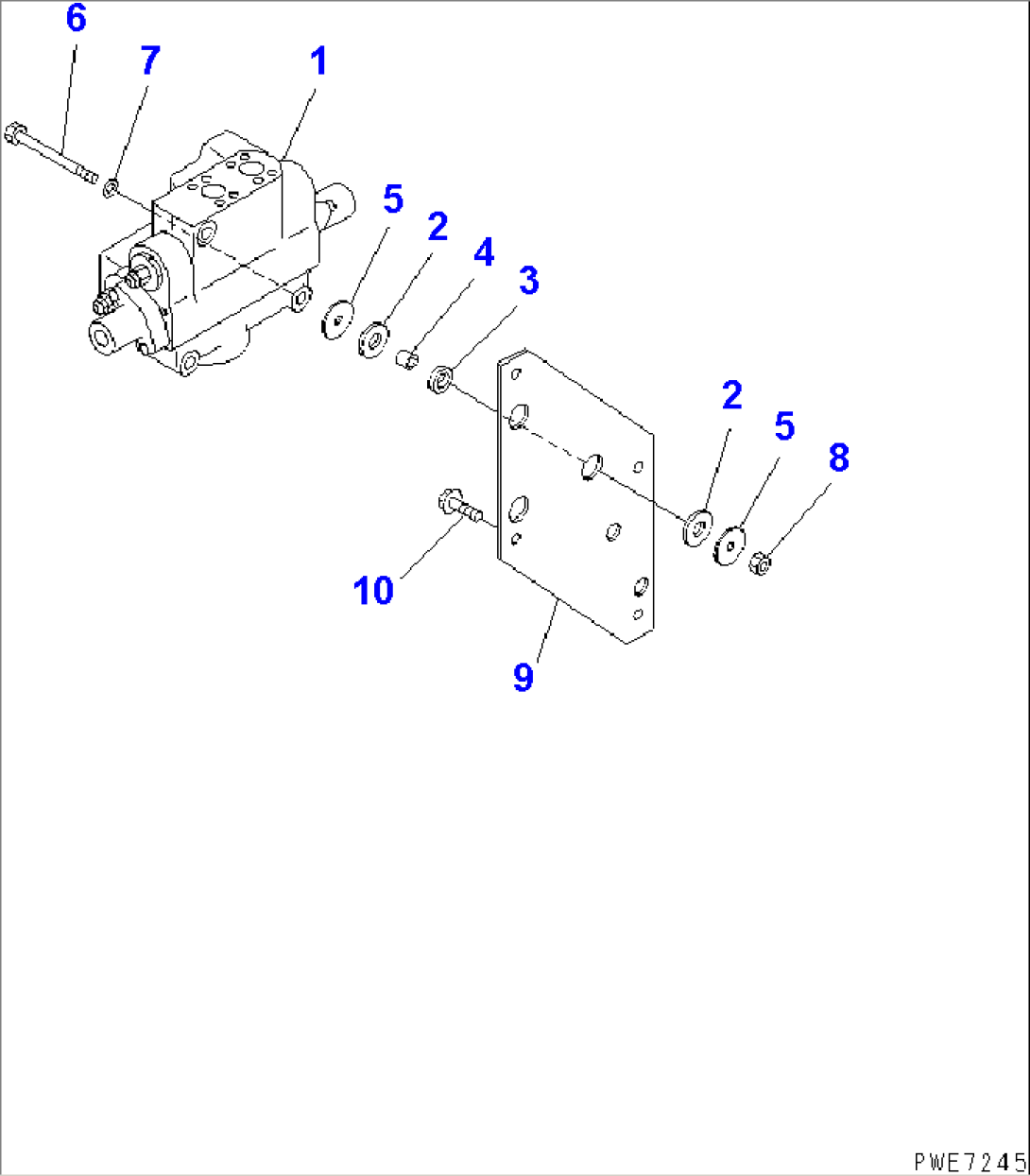 6
7
1
5
2
4
3
2
5
8
10
9
PWE7245